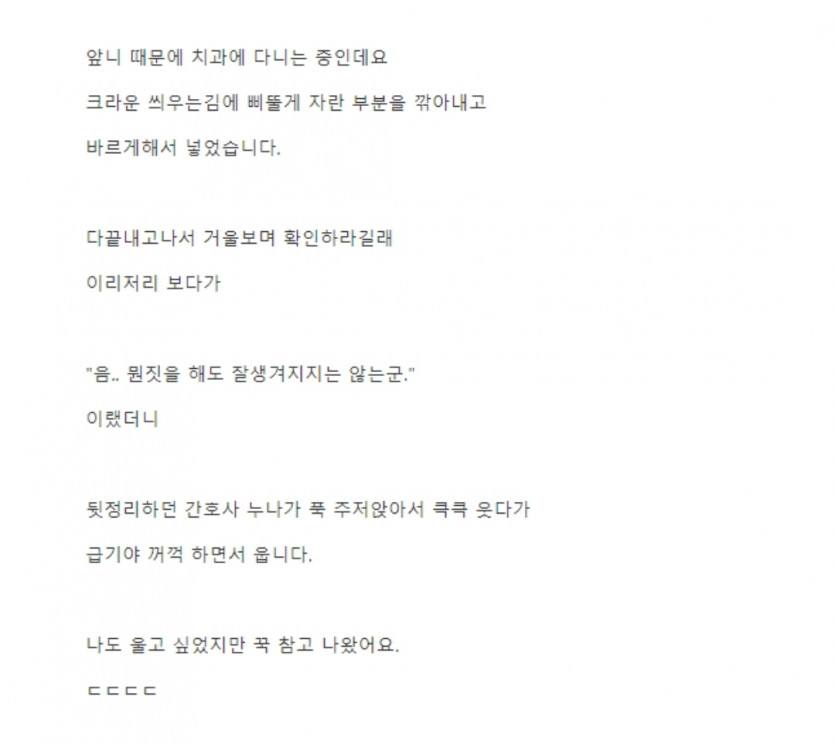 앞니 때문에 치과에 다니는 중인데요

크라운 씌우는김에 삐뚤게 자란 부분을 깎아내고

바르게해서 넣었습니다.

다끝내고나서 거울보며 확인하라길래

이리저리 보다가

"음.. 뭔짓을 해도 잘생겨지지는 않는군."

이랬더니

뒷정리하던 간호사 누나가 푹 주저앉아서 큭큭 웃다가

급기야 꺼꺽 하면서 웁니다.

나도 울고 싶었지만 꾹 참고 나왔어요.

ㄷㄷㄷㄷ